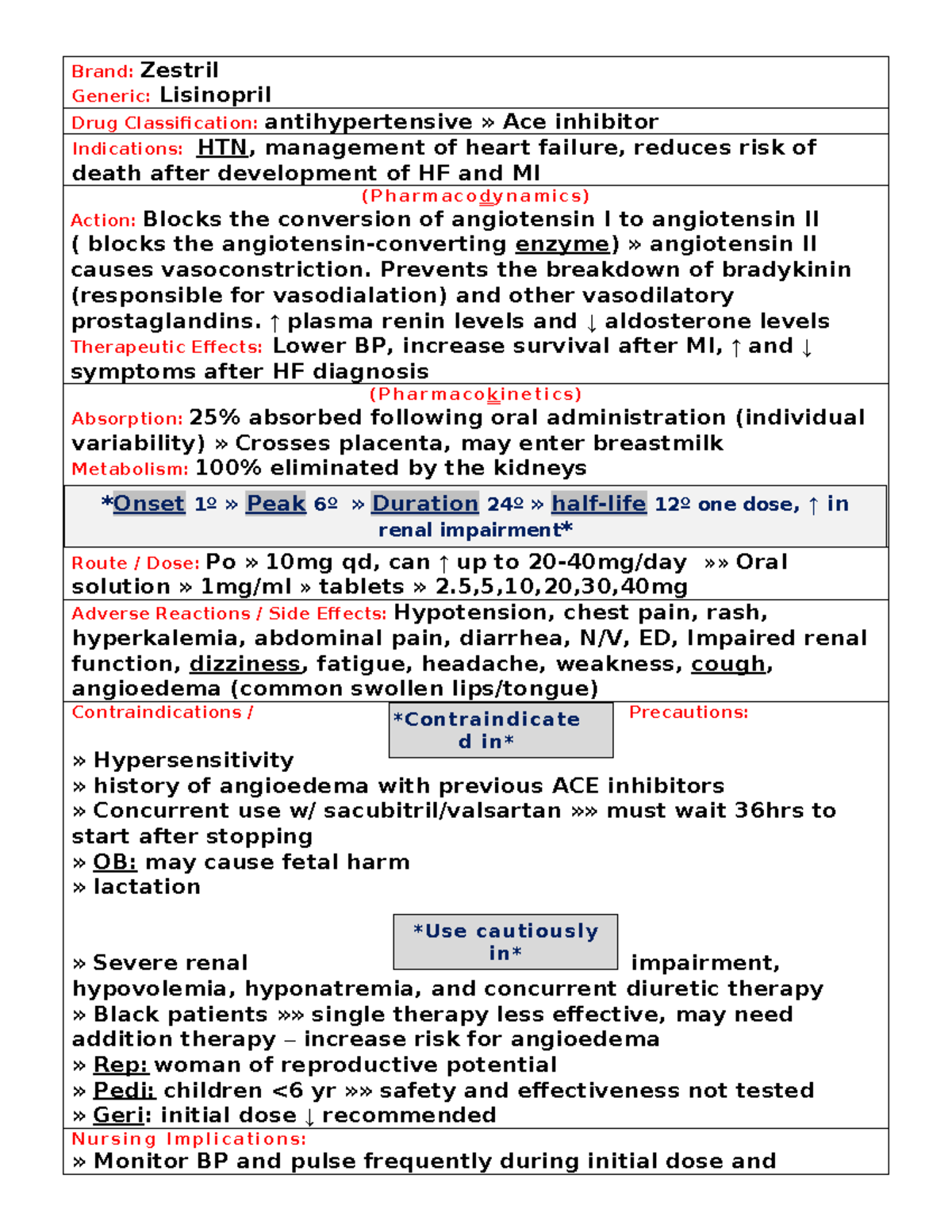 Brand: Zestril
Generic: Lisinopril

Drug Classification: antihypertensive » Ace inhibitor

Indications: HTN, management of heart failure, reduces risk of death after development of HF and MI

(Pharmacodynamics)
Action: Blocks the conversion of angiotensin I to angiotensin II ( blocks the angiotensin-converting enzyme) » angiotensin II causes vasoconstriction. Prevents the breakdown of bradykinin (responsible for vasodialation) and other vasodilatory prostaglandins. ↑ plasma renin levels and ↓ aldosterone levels
Therapeutic Effects: Lower BP, increase survival after MI, ↑ and ↓ symptoms after HF diagnosis

(Pharmacokinetics)
Absorption: 25% absorbed following oral administration (individual variability) » Crosses placenta, may enter breastmilk
Metabolism: 100% eliminated by the kidneys

*Onset 1º » Peak 6º » Duration 24º » half-life 12º one dose, ↑ in renal impairment*

Route / Dose: Po » 10mg qd, can ↑ up to 20-40mg/day »» Oral solution » 1mg/ml » tablets » 2.5,5,10,20,30,40mg

Adverse Reactions / Side Effects: Hypotension, chest pain, rash, hyperkalemia, abdominal pain, diarrhea, N/V, ED, Impaired renal function, dizziness, fatigue, headache, weakness, cough, angioedema (common swollen lips/tongue)

Contraindications / *Contraindicated in* Precautions:
» Hypersensitivity
» history of angioedema with previous ACE inhibitors
» Concurrent use w/ sacubitril/valsartan »» must wait 36hrs to start after stopping
» OB: may cause fetal harm
» lactation

*Use cautiously in*
» Severe renal impairment, hypovolemia, hyponatremia, and concurrent diuretic therapy
» Black patients »» single therapy less effective, may need addition therapy – increase risk for angioedema
» Rep: woman of reproductive potential
» Pedi: children <6 yr »» safety and effectiveness not tested
» Geri: initial dose ↓ recommended

Nursing Implications:
» Monitor BP and pulse frequently during initial dose and